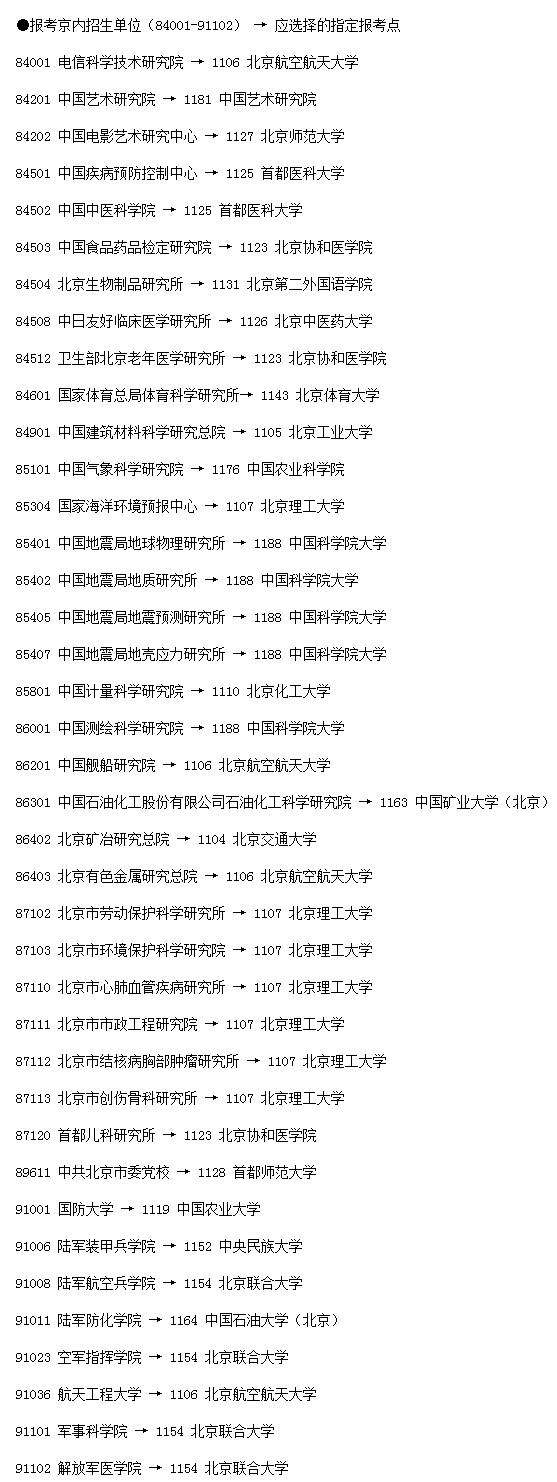 ●报考京内招生单位（84001-91102） → 应选择的指定报考点

84001 电信科学技术研究院 → 1106 北京航空航天大学

84201 中国艺术研究院 → 1181 中国艺术研究院

84202 中国电影艺术研究中心 → 1127 北京师范大学

84501 中国疾病预防控制中心 → 1125 首都医科大学

84502 中国中医科学院 → 1125 首都医科大学

84503 中国食品药品检定研究院 → 1123 北京协和医学院

84504 北京生物制品研究所 → 1131 北京第二外国语学院

84508 中日友好临床医学研究所 → 1126 北京中医药大学

84512 卫生部北京老年医学研究所 → 1123 北京协和医学院

84601 国家体育总局体育科学研究所→ 1143 北京体育大学

84901 中国建筑材料科学研究总院 → 1105 北京工业大学

85101 中国气象科学研究院 → 1176 中国农业科学院

85304 国家海洋环境预报中心 → 1107 北京理工大学

85401 中国地震局地球物理研究所 → 1188 中国科学院大学

85402 中国地震局地质研究所 → 1188 中国科学院大学

85405 中国地震局地震预测研究所 → 1188 中国科学院大学

85407 中国地震局地壳应力研究所 → 1188 中国科学院大学

85801 中国计量科学研究院 → 1110 北京化工大学

86001 中国测绘科学研究院 → 1188 中国科学院大学

86201 中国舰船研究院 → 1106 北京航空航天大学

86301 中国石油化工股份有限公司石油化工科学研究院 → 1163 中国矿业大学（北京）

86402 北京矿冶研究总院 → 1104 北京交通大学

86403 北京有色金属研究总院 → 1106 北京航空航天大学

87102 北京市劳动保护科学研究所 → 1107 北京理工大学

87103 北京市环境保护科学研究院 → 1107 北京理工大学

87110 北京市心肺血管疾病研究所 → 1107 北京理工大学

87111 北京市市政工程研究院 → 1107 北京理工大学

87112 北京市结核病胸部肿瘤研究所 → 1107 北京理工大学

87113 北京市创伤骨科研究所 → 1107 北京理工大学

87120 首都儿科研究所 → 1123 北京协和医学院

89611 中共北京市委党校 → 1128 首都师范大学

91001 国防大学 → 1119 中国农业大学

91006 陆军装甲兵学院 → 1152 中央民族大学

91008 陆军航空兵学院 → 1154 北京联合大学

91011 陆军防化学院 → 1164 中国石油大学（北京）

91023 空军指挥学院 → 1154 北京联合大学

91036 航天工程大学 → 1106 北京航空航天大学

91101 军事科学院 → 1154 北京联合大学

91102 解放军医学院 → 1154 北京联合大学